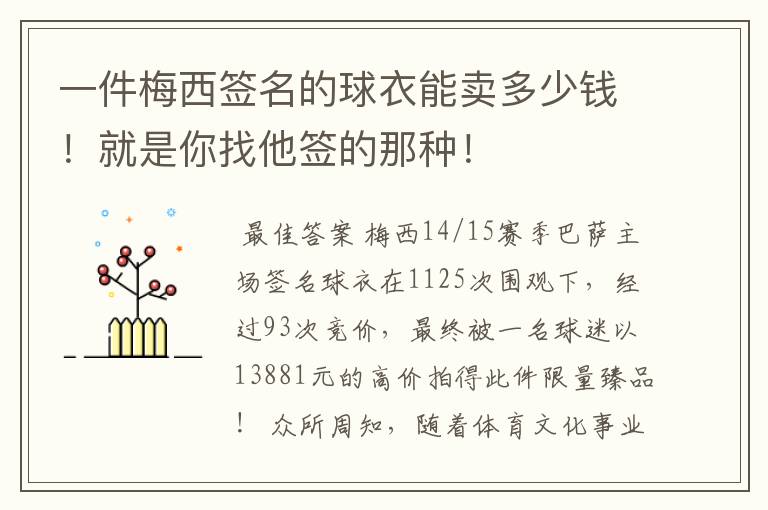 一件梅西签名的球衣能卖多少钱！就是你找他签的那种！

最佳答案 梅西14/15赛季巴萨主场签名球衣在1125次围观下，经过93次竞价，最终被一名球迷以13881元的高价拍得此件限量臻品！ 众所周知，随着体育文化事业